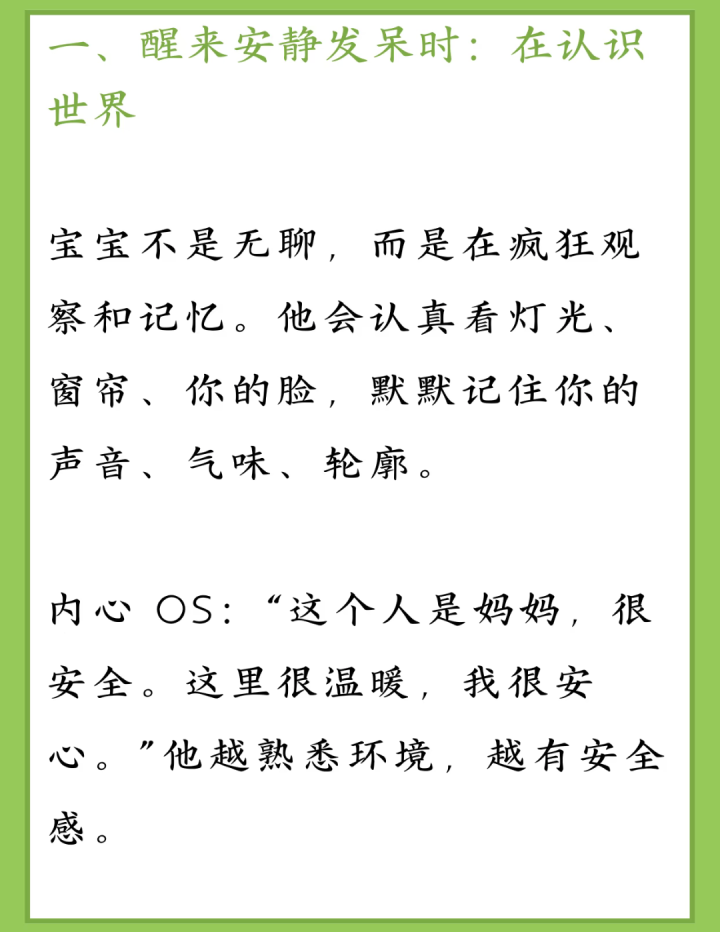 一、醒来安静发呆时：在认识世界

宝宝不是无聊，而是在疯狂观察和记忆。他会认真看灯光、窗帘、你的脸，默默记住你的声音、气味、轮廓。

内心OS：“这个人是妈妈，很安全。这里很温暖，我很安心。”他越熟悉环境，越有安全感。